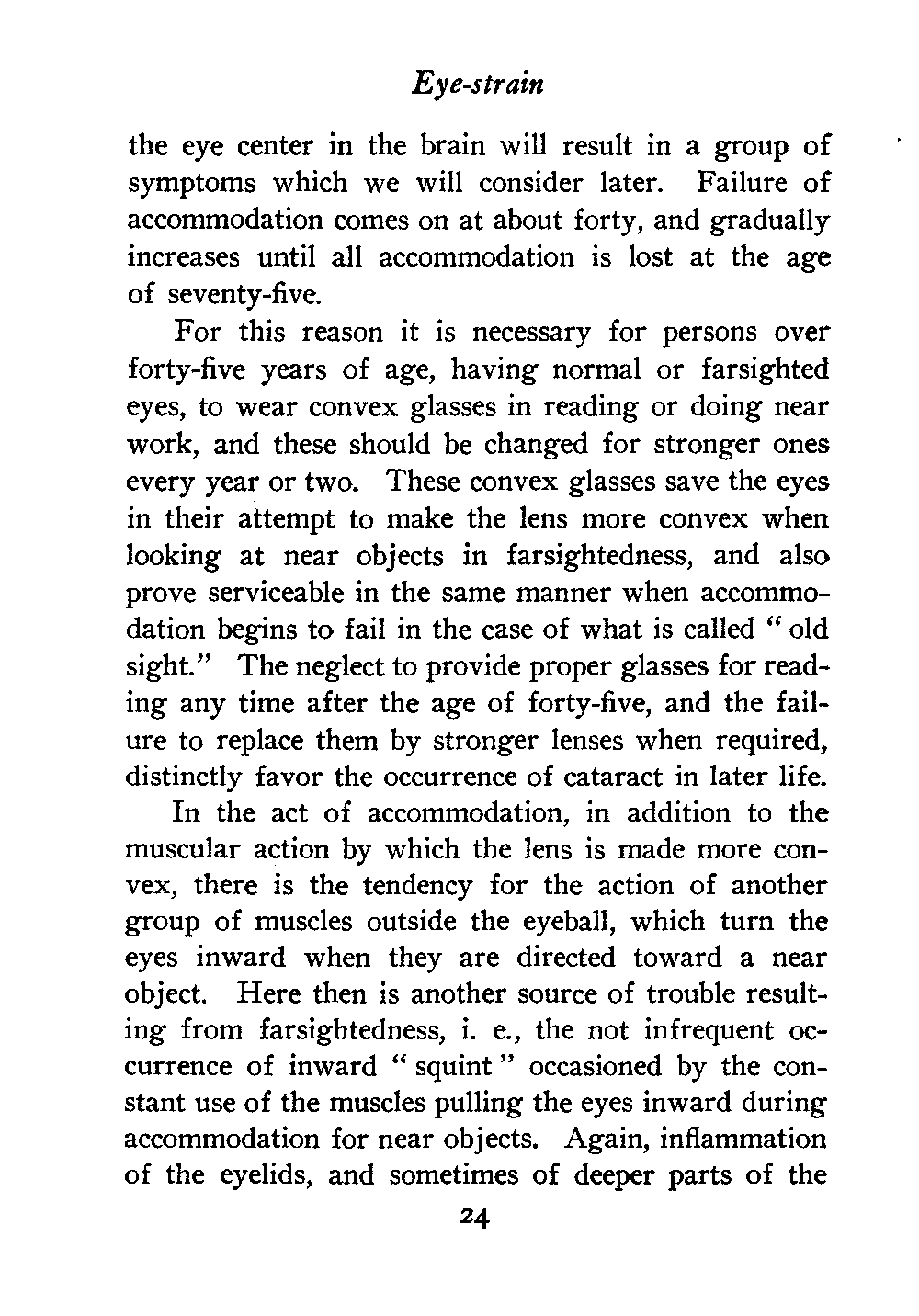 Eye-strain

the eye center in the brain will result in a group of symptoms which we will consider later. Failure of accommodation comes on at about forty, and gradually increases until all accommodation is lost at the age of seventy-five.

For this reason it is necessary for persons over forty-five years of age, having normal or farsighted eyes, to wear convex glasses in reading or doing near work, and these should be changed for stronger ones every year or two. These convex glasses save the eyes in their attempt to make the lens more convex when looking at near objects in farsightedness, and also prove serviceable in the same manner when accommodation begins to fail in the case of what is called "old sight." The neglect to provide proper glasses for reading any time after the age of forty-five, and the failure to replace them by stronger lenses when required, distinctly favor the occurrence of cataract in later life.

In the act of accommodation, in addition to the muscular action by which the lens is made more convex, there is the tendency for the action of another group of muscles outside the eyeball, which turn the eyes inward when they are directed toward a near object. Here then is another source of trouble resulting from farsightedness, i. e., the not infrequent occurrence of inward "squint" occasioned by the constant use of the muscles pulling the eyes inward during accommodation for near objects. Again, inflammation of the eyelids, and sometimes of deeper parts of the

24